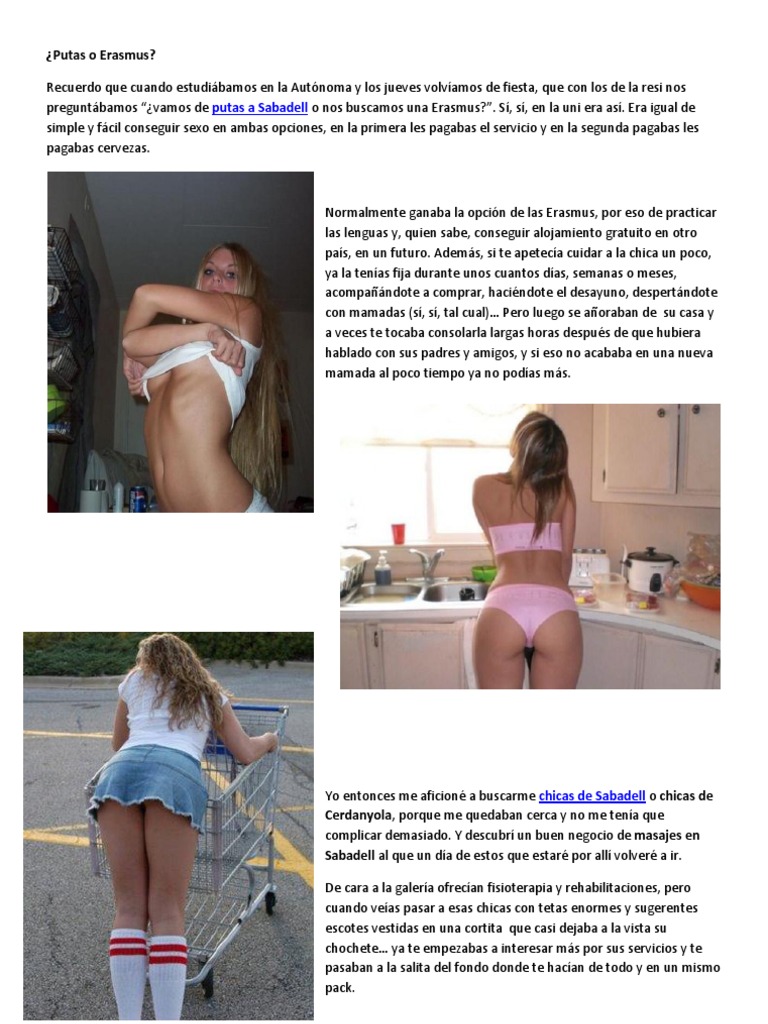 ¿Putas o Erasmus?

Recuerdo que cuando estudiábamos en la Autónoma y los jueves volvíamos de fiesta, que con los de la resi nos preguntábamos "¿vamos de putas a Sabadell o nos buscamos una Erasmus?". Sí, sí, en la uni era así. Era igual de simple y fácil conseguir sexo en ambas opciones, en la primera les pagabas el servicio y en la segunda pagabas les pagabas cervezas.

Normalmente ganaba la opción de las Erasmus, por eso de practicar las lenguas y, quien sabe, conseguir alojamiento gratuito en otro país, en un futuro. Además, si te apetecía cuidar a la chica un poco, ya la tenías fija durante unos cuantos días, semanas o meses, acompañándote a comprar, haciéndote el desayuno, despertándote con mamadas (sí, sí, tal cual)… Pero luego se añoraban de su casa y a veces te tocaba consolarla largas horas después de que hubiera hablado con sus padres y amigos, y si eso no acababa en una nueva mamada al poco tiempo ya no podías más.

Yo entonces me aficioné a buscarme chicas de Sabadell o chicas de Cerdanyola, porque me quedaban cerca y no me tenía que complicar demasiado. Y descubrí un buen negocio de masajes en Sabadell al que un día de estos que estaré por allí volveré a ir.

De cara a la galería ofrecían fisioterapia y rehabilitaciones, pero cuando veías pasar a esas chicas con tetas enormes y sugerentes escotes vestidas en una cortita que casi dejaba a la vista su chochete… ya te empezabas a interesar más por sus servicios y te pasaban a la salita del fondo donde te hacían de todo y en un mismo pack.